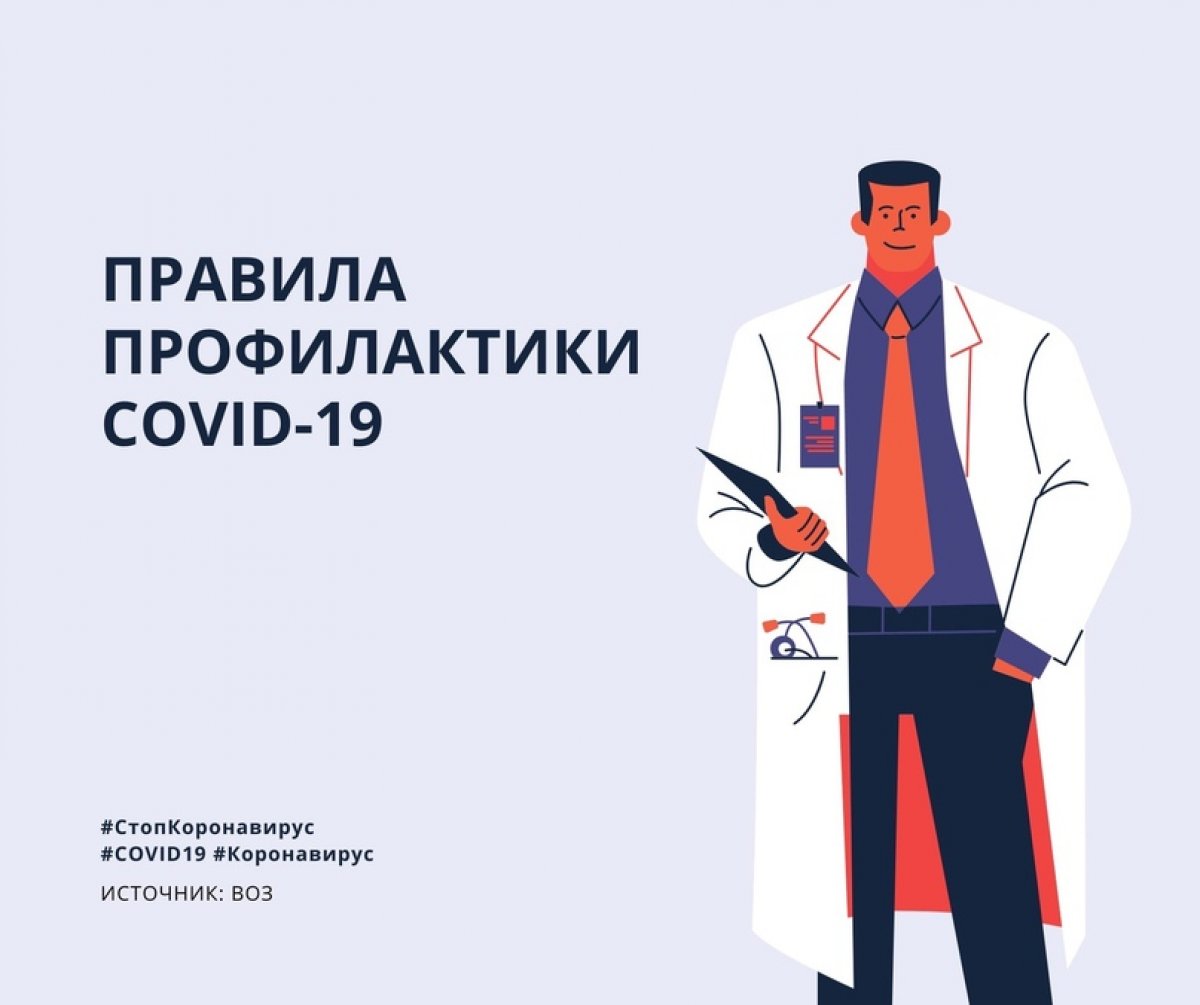 ПРАВИЛА ПРОФИЛАКТИКИ COVID-19

#СтопКоронавирус
#COVID19 #Коронавирус

ИСТОЧНИК: ВОЗ